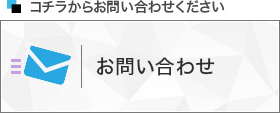 コチラからお問い合わせください

お問い合わせ